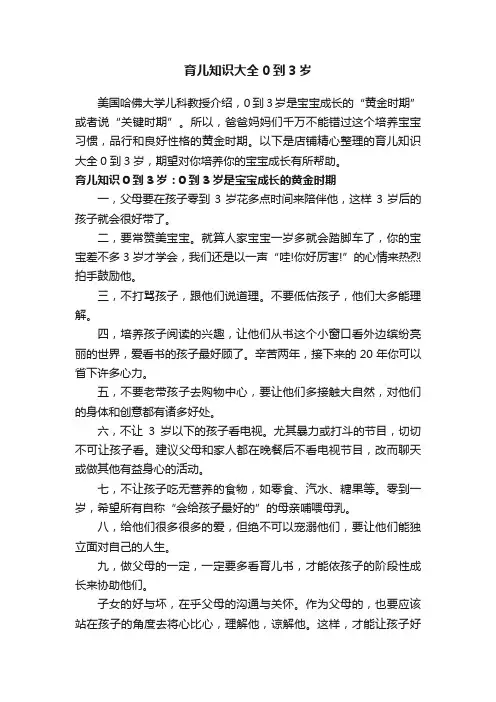 育儿知识大全 0 到 3 岁

美国哈佛大学儿科教授介绍，0 到 3 岁是宝宝成长的“黄金时期”或者说“关键时期”。所以，爸爸妈妈们千万不能错过这个培养宝宝习惯，品行和良好性格的黄金时期。以下是店铺精心整理的育儿知识大全 0 到 3 岁，期望对你培养你的宝宝成长有所帮助。

育儿知识 0 到 3 岁：0 到 3 岁是宝宝成长的黄金时期

一，父母要在孩子零到 3 岁花多点时间来陪伴他，这样 3 岁后的孩子就会很好带了。

二，要常赞美宝宝。就算人家宝宝一岁多就会踏脚车了，你的宝宝差不多 3 岁才学会，我们还是以一声“哇!你好厉害!”的心情来热烈拍手鼓励他。

三，不打骂孩子，跟他们说道理。不要低估孩子，他们大多能理解。

四，培养孩子阅读的兴趣，让他们从书这个小窗口看外边缤纷亮丽的世界，爱看书的孩子最好顾了。辛苦两年，接下来的 20 年你可以省下许多心力。

五，不要老带孩子去购物中心，要让他们多接触大自然，对他们的身体和创意都有诸多好处。

六，不让 3 岁以下的孩子看电视。尤其暴力或打斗的节目，切切不可让孩子看。建议父母和家人都在晚餐后不看电视节目，改而聊天或做其他有益身心的活动。

七，不让孩子吃无营养的食物，如零食、汽水、糖果等。零到一岁，希望所有自称“会给孩子最好的”的母亲哺喂母乳。

八，给他们很多很多的爱，但绝不可以宠溺他们，要让他们能独立面对自己的人生。

九，做父母的一定，一定要多看育儿书，才能依孩子的阶段性成长来协助他们。

子女的好与坏，在乎父母的沟通与关怀。作为父母的，也要应该站在孩子的角度去将心比心，理解他，谅解他。这样，才能让孩子好